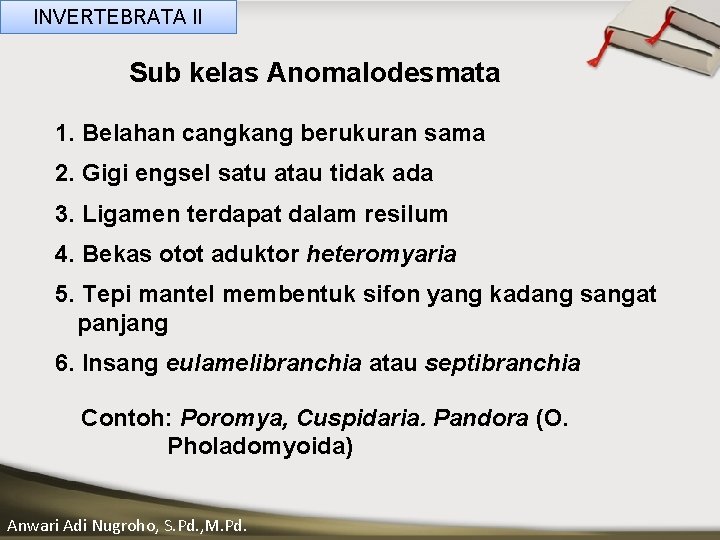 INVERTEBRATA II

Sub kelas Anomalodesmata

1. Belahan cangkang berukuran sama
2. Gigi engsel satu atau tidak ada
3. Ligamen terdapat dalam resilum
4. Bekas otot aduktor heteromyaria
5. Tepi mantel membentuk sifon yang kadang sangat panjang
6. Insang eulamelibranchia atau septibranchia

Contoh: Poromya, Cuspidaria. Pandora (O. Pholadomyoida)

Anwari Adi Nugroho, S.Pd.,M.Pd.